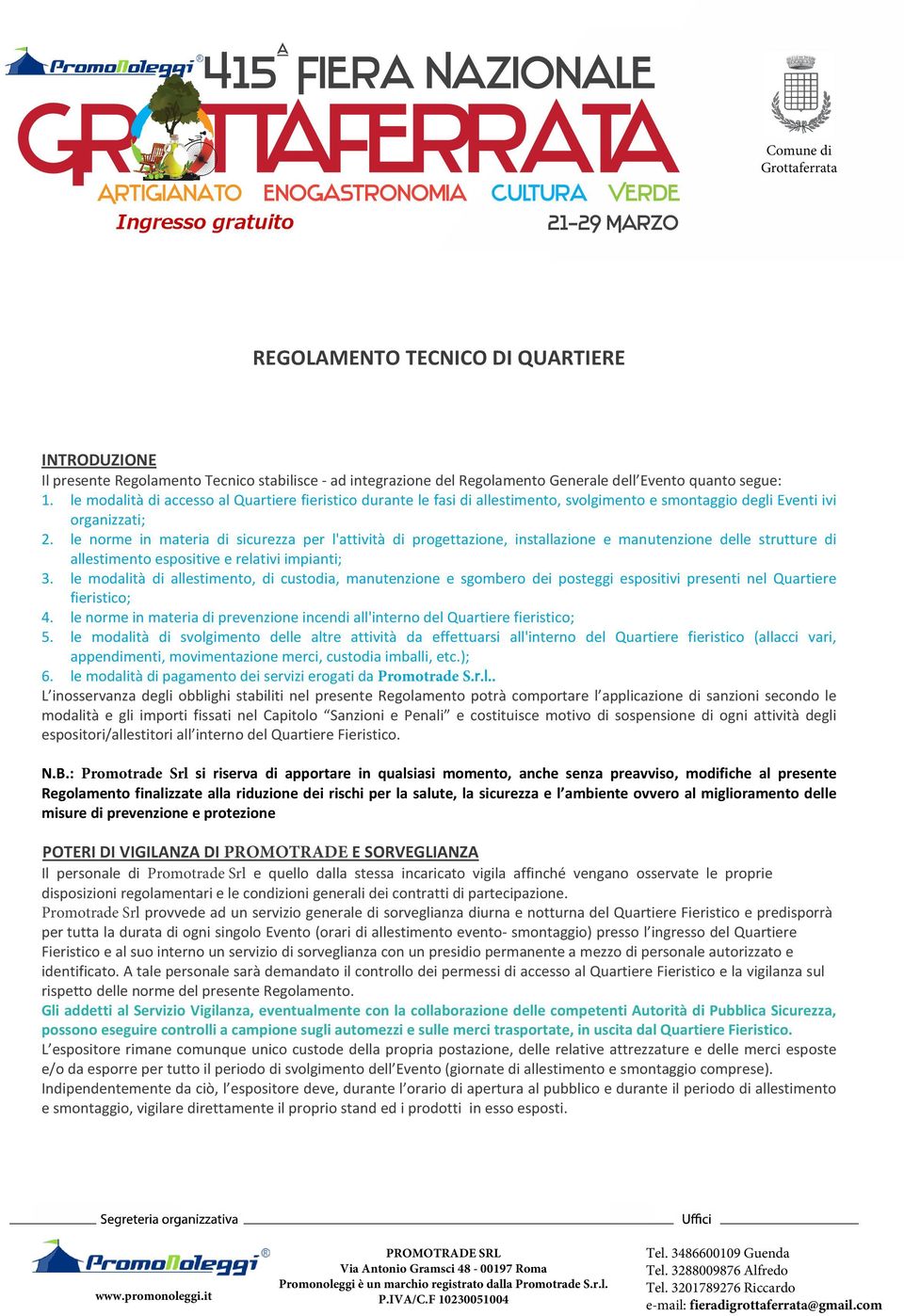 PromoNoleggi® 415ª FIERA NAZIONALE GROTTAFERRATA
ARTIGIANATO ENOGASTRONOMIA CULTURA VERDE
Ingresso gratuito 21-29 MARZO

Comune di Grottaferrata

REGOLAMENTO TECNICO DI QUARTIERE

INTRODUZIONE
Il presente Regolamento Tecnico stabilisce - ad integrazione del Regolamento Generale dell'Evento quanto segue:
1. le modalità di accesso al Quartiere fieristico durante le fasi di allestimento, svolgimento e smontaggio degli Eventi ivi organizzati;
2. le norme in materia di sicurezza per l'attività di progettazione, installazione e manutenzione delle strutture di allestimento espositive e relativi impianti;
3. le modalità di allestimento, di custodia, manutenzione e sgombero dei posteggi espositivi presenti nel Quartiere fieristico;
4. le norme in materia di prevenzione incendi all'interno del Quartiere fieristico;
5. le modalità di svolgimento delle altre attività da effettuarsi all'interno del Quartiere fieristico (allacci vari, appendimenti, movimentazione merci, custodia imballi, etc.);
6. le modalità di pagamento dei servizi erogati da Promotrade S.r.l..
L'inosservanza degli obblighi stabiliti nel presente Regolamento potrà comportare l'applicazione di sanzioni secondo le modalità e gli importi fissati nel Capitolo "Sanzioni e Penali" e costituisce motivo di sospensione di ogni attività degli espositori/allestitori all'interno del Quartiere Fieristico.

N.B.: Promotrade Srl si riserva di apportare in qualsiasi momento, anche senza preavviso, modifiche al presente Regolamento finalizzate alla riduzione dei rischi per la salute, la sicurezza e l'ambiente ovvero al miglioramento delle misure di prevenzione e protezione

POTERI DI VIGILANZA DI PROMOTRADE E SORVEGLIANZA
Il personale di Promotrade Srl e quello dalla stessa incaricato vigila affinché vengano osservate le proprie disposizioni regolamentari e le condizioni generali dei contratti di partecipazione.
Promotrade Srl provvede ad un servizio generale di sorveglianza diurna e notturna del Quartiere Fieristico e predisporrà per tutta la durata di ogni singolo Evento (orari di allestimento evento- smontaggio) presso l'ingresso del Quartiere Fieristico e al suo interno un servizio di sorveglianza con un presidio permanente a mezzo di personale autorizzato e identificato. A tale personale sarà demandato il controllo dei permessi di accesso al Quartiere Fieristico e la vigilanza sul rispetto delle norme del presente Regolamento.
Gli addetti al Servizio Vigilanza, eventualmente con la collaborazione delle competenti Autorità di Pubblica Sicurezza, possono eseguire controlli a campione sugli automezzi e sulle merci trasportate, in uscita dal Quartiere Fieristico.
L'espositore rimane comunque unico custode della propria postazione, delle relative attrezzature e delle merci esposte e/o da esporre per tutto il periodo di svolgimento dell'Evento (giornate di allestimento e smontaggio comprese).
Indipendentemente da ciò, l'espositore deve, durante l'orario di apertura al pubblico e durante il periodo di allestimento e smontaggio, vigilare direttamente il proprio stand ed i prodotti in esso esposti.

Segreteria organizzativa
Uffici
PromoNoleggi®
www.promonoleggi.it
PROMOTRADE SRL
Via Antonio Gramsci 48 - 00197 Roma
Promonoleggi è un marchio registrato dalla Promotrade S.r.l.
P.IVA/C.F 10230051004
Tel. 3486600109 Guenda
Tel. 3288009876 Alfredo
Tel. 3201789276 Riccardo
e-mail: fieradigrottaferrata@gmail.com